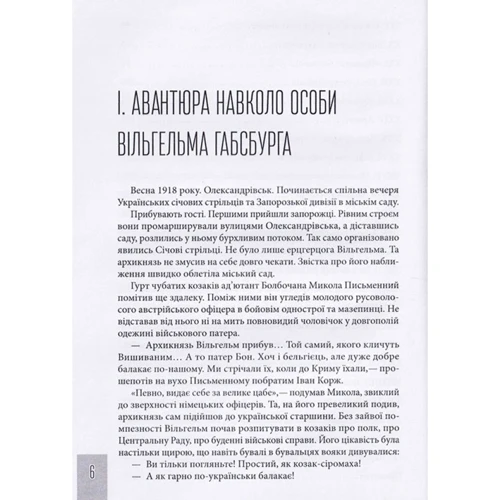 І. АВАНТЮРА НАВКОЛО ОСОБИ ВІЛЬГЕЛЬМА ГАБСБУРГА

Весна 1918 року. Олександрівськ. Починається спільна вечеря Українських січових стрільців та Запорозької дивізії в міськім саду.

Прибувають гості. Першими прийшли запорожці. Рівним строєм вони промарширували вулицями Олександрівська, а діставшись саду, розлились у ньому бурхливим потоком. Так само організовано явились Січові стрільці. Не було лише ерцгерцога Вільгельма. Та архикнязь не змусив на себе довго чекати. Звістка про його наближення швидко облетіла міський сад.

Гурт чубатих козаків ад'ютант Болбочана Микола Письменний помітив ще здалеку. Поміж ними він угледів молодого русоволосого австрійського офіцера в бойовім однострої та мазепинці. Не відставав від нього ні на мить повновидий чоловічок у довгополій одежині військового патера.

— Архикнязь Вільгельм прибув… Той самий, якого кличуть Вишиваним… А то патер Бон. Хоч і бельгієць, але дуже добре балакає по-нашому. Ми стрічали їх, коли до Криму їхали,— прошепотів на вухо Письменному побратим Іван Корж.

«Певно, видає себе за велике цабе»,— подумав Микола, звиклий до зверхності німецьких офіцерів. Та, на його превеликий подив, архикнязь сам підійшов до української старшини. Без зайвої помпезності Вільгельм почав розпитувати в козаків про полк, про Центральну Раду, про буденні військові справи. Його цікавість була настільки щирою, що навіть бувалі в бувальцях вояки дивувалися:

— Ви тільки погляньте! Простий, як козак-сіромаха!

— А як гарно по-українськи балакає!

6